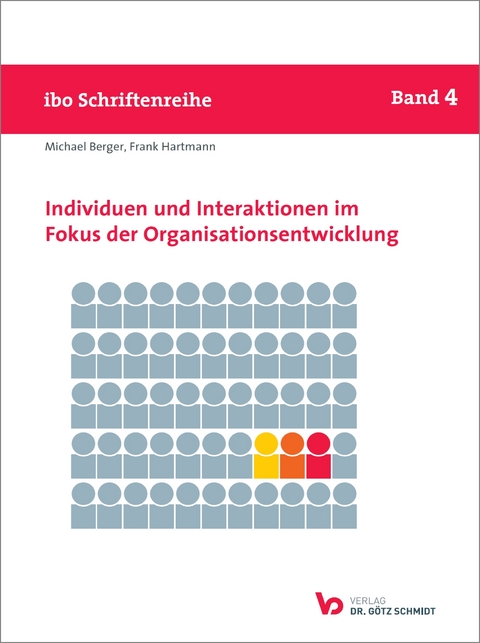 ibo Schriftenreihe

Band 4

Michael Berger, Frank Hartmann

Individuen und Interaktionen im Fokus der Organisationsentwicklung

VERLAG
DR. GÖTZ SCHMIDT